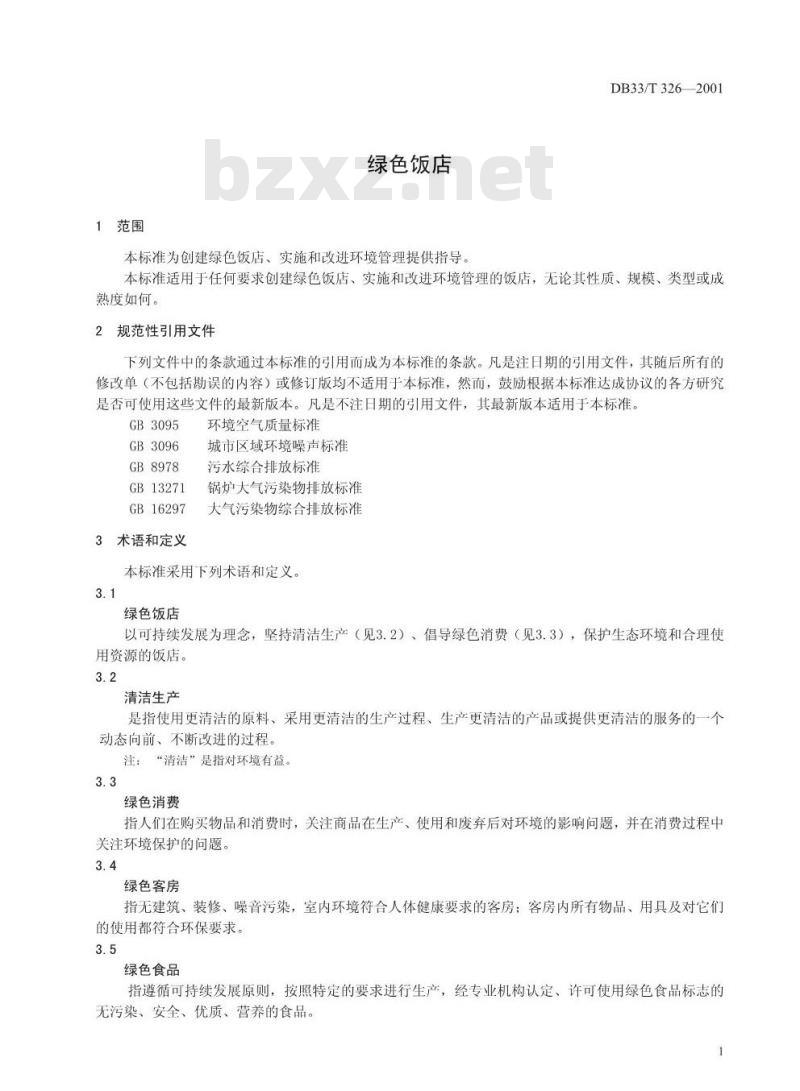 DB33/T 326—2001

bzxz.net

绿色饭店

1 范围

本标准为创建绿色饭店、实施和改进环境管理提供指导。

本标准适用于任何要求创建绿色饭店、实施和改进环境管理的饭店，无论其性质、规模、类型或成熟度如何。

2 规范性引用文件

下列文件中的条款通过本标准的引用而成为本标准的条款。凡是注日期的引用文件，其随后所有的修改单（不包括勘误的内容）或修订版均不适用于本标准，然而，鼓励根据本标准达成协议的各方研究是否可使用这些文件的最新版本。凡是不注日期的引用文件，其最新版本适用于本标准。

GB 3095 环境空气质量标准
GB 3096 城市区域环境噪声标准
GB 8978 污水综合排放标准
GB 13271 锅炉大气污染物排放标准
GB 16297 大气污染物综合排放标准

3 术语和定义

本标准采用下列术语和定义。

3.1
绿色饭店
以可持续发展为理念，坚持清洁生产（见3.2）、倡导绿色消费（见3.3），保护生态环境和合理使用资源的饭店。

3.2
清洁生产
是指使用更清洁的原料、采用更清洁的生产过程、生产更清洁的产品或提供更清洁的服务的一个动态向前、不断改进的过程。

注：“清洁”是指对环境有益。

3.3
绿色消费
指人们在购买物品和消费时，关注商品在生产、使用和废弃后对环境的影响问题，并在消费过程中关注环境保护的问题。

3.4
绿色客房
指无建筑、装修、噪音污染，室内环境符合人体健康要求的客房；客房内所有物品、用具及对它们的使用都符合环保要求。

3.5
绿色食品
指遵循可持续发展原则，按照特定的要求进行生产，经专业机构认定、许可使用绿色食品标志的无污染、安全、优质、营养的食品。

1